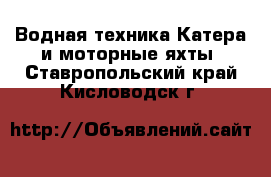 Водная техника Катера и моторные яхты Ставропольский край Кисловодск г

http://Объявлений.сайт